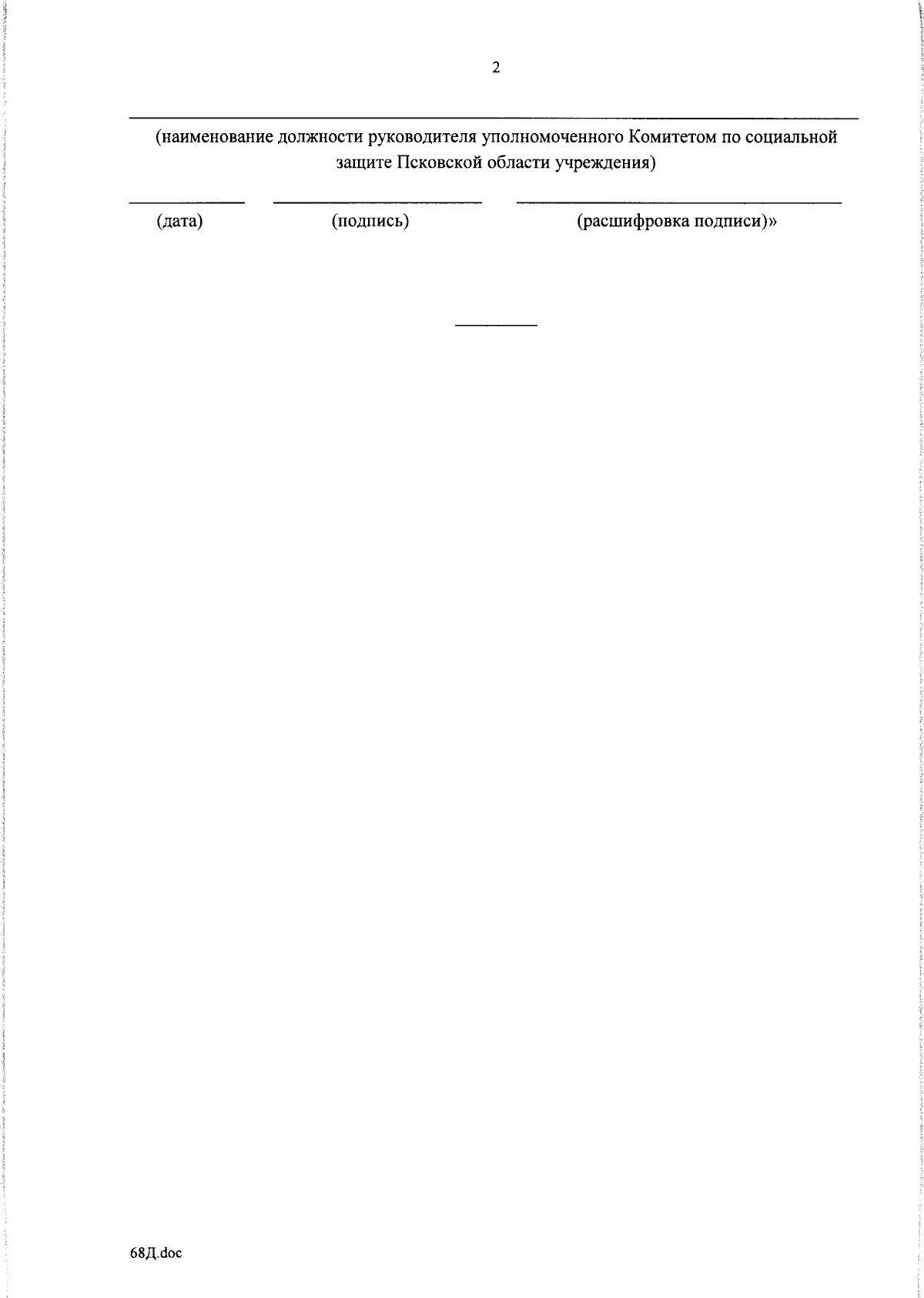 2

(наименование должности руководителя уполномоченного Комитетом по социальной защите Псковской области учреждения)

(дата) (подпись) (расшифровка подписи)»

68Д.doc